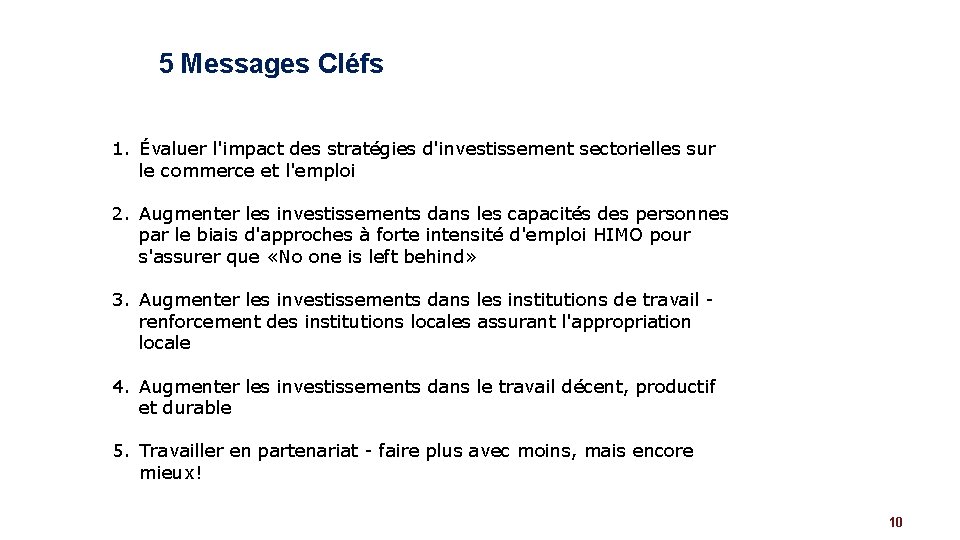 5 Messages Cléfs

1. Évaluer l'impact des stratégies d'investissement sectorielles sur le commerce et l'emploi

2. Augmenter les investissements dans les capacités des personnes par le biais d'approches à forte intensité d'emploi HIMO pour s'assurer que «No one is left behind»

3. Augmenter les investissements dans les institutions de travail - renforcement des institutions locales assurant l'appropriation locale

4. Augmenter les investissements dans le travail décent, productif et durable

5. Travailler en partenariat - faire plus avec moins, mais encore mieux!

10